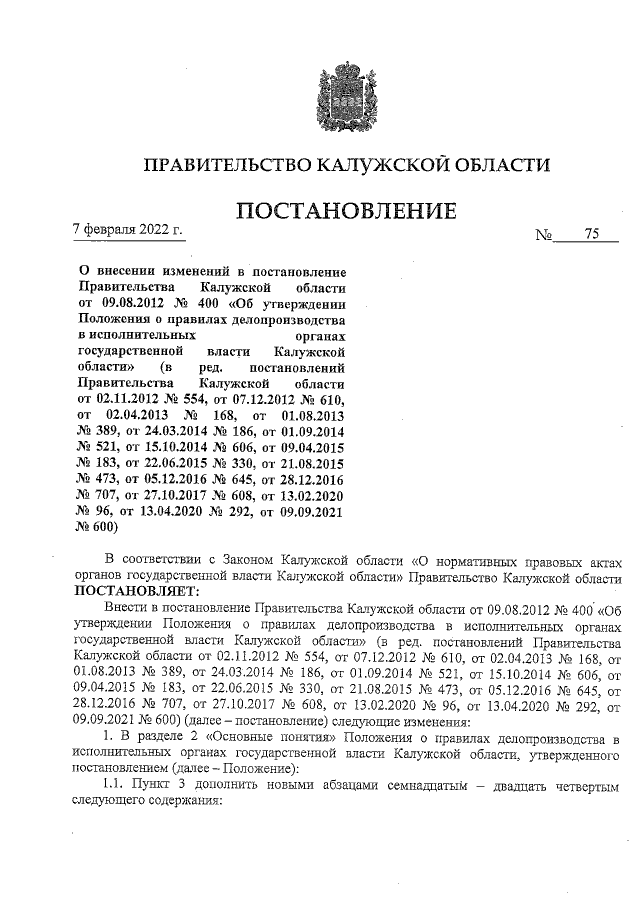 ПРАВИТЕЛЬСТВО КАЛУЖСКОЙ ОБЛАСТИ

ПОСТАНОВЛЕНИЕ

7 февраля 2022 г.

№ 75

О внесении изменений в постановление Правительства Калужской области от 09.08.2012 № 400 «Об утверждении Положения о правилах делопроизводства в исполнительных органах государственной власти Калужской области» (в ред. постановлений Правительства Калужской области от 02.11.2012 № 554, от 07.12.2012 № 610, от 02.04.2013 № 168, от 01.08.2013 № 389, от 24.03.2014 № 186, от 01.09.2014 № 521, от 15.10.2014 № 606, от 09.04.2015 № 183, от 22.06.2015 № 330, от 21.08.2015 № 473, от 05.12.2016 № 645, от 28.12.2016 № 707, от 27.10.2017 № 608, от 13.02.2020 № 96, от 13.04.2020 № 292, от 09.09.2021 № 600)

В соответствии с Законом Калужской области «О нормативных правовых актах органов государственной власти Калужской области» Правительство Калужской области ПОСТАНОВЛЯЕТ:

Внести в постановление Правительства Калужской области от 09.08.2012 № 400 «Об утверждении Положения о правилах делопроизводства в исполнительных органах государственной власти Калужской области» (в ред. постановлений Правительства Калужской области от 02.11.2012 № 554, от 07.12.2012 № 610, от 02.04.2013 № 168, от 01.08.2013 № 389, от 24.03.2014 № 186, от 01.09.2014 № 521, от 15.10.2014 № 606, от 09.04.2015 № 183, от 22.06.2015 № 330, от 21.08.2015 № 473, от 05.12.2016 № 645, от 28.12.2016 № 707, от 27.10.2017 № 608, от 13.02.2020 № 96, от 13.04.2020 № 292, от 09.09.2021 № 600) (далее – постановление) следующие изменения:

1. В разделе 2 «Основные понятия» Положения о правилах делопроизводства в исполнительных органах государственной власти Калужской области, утвержденного постановлением (далее – Положение):

1.1. Пункт 3 дополнить новыми абзацами семнадцатым – двадцать четвертым следующего содержания: